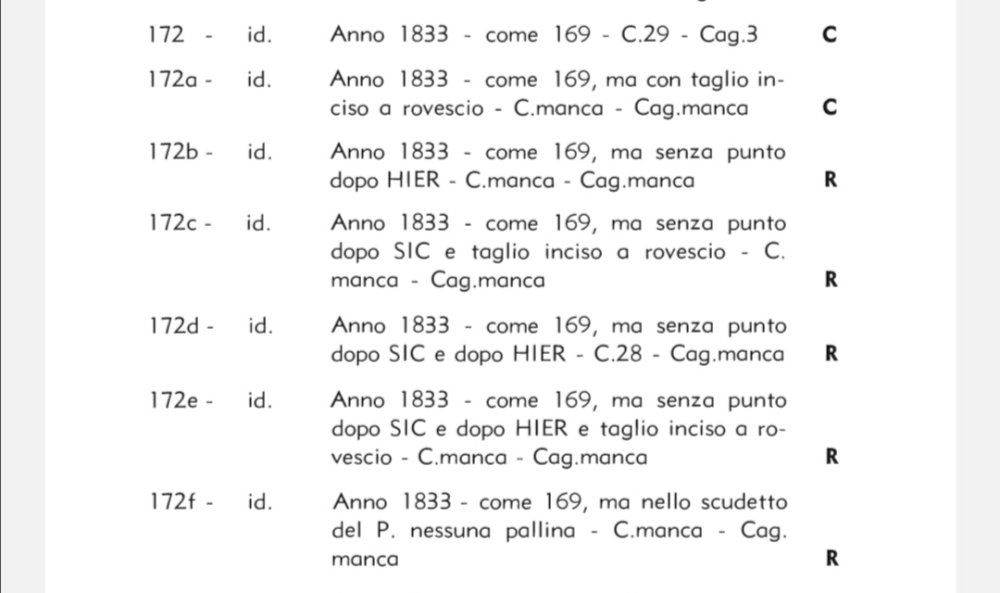 | | | | |
|---|---|---|---|
| 172 - | id. | Anno 1833 - come 169 - C.29 - Cag.3 | C |
| 172a - | id. | Anno 1833 - come 169, ma con taglio inciso a rovescio - C.manca - Cag.manca | C |
| 172b - | id. | Anno 1833 - come 169, ma senza punto dopo HIER - C.manca - Cag.manca | R |
| 172c - | id. | Anno 1833 - come 169, ma senza punto dopo SIC e taglio inciso a rovescio - C. manca - Cag.manca | R |
| 172d - | id. | Anno 1833 - come 169, ma senza punto dopo SIC e dopo HIER - C.28 - Cag.manca | R |
| 172e - | id. | Anno 1833 - come 169, ma senza punto dopo SIC e dopo HIER e taglio inciso a rovescio - C.manca - Cag.manca | R |
| 172f - | id. | Anno 1833 - come 169, ma nello scudetto del P. nessuna pallina - C.manca - Cag. manca | R |